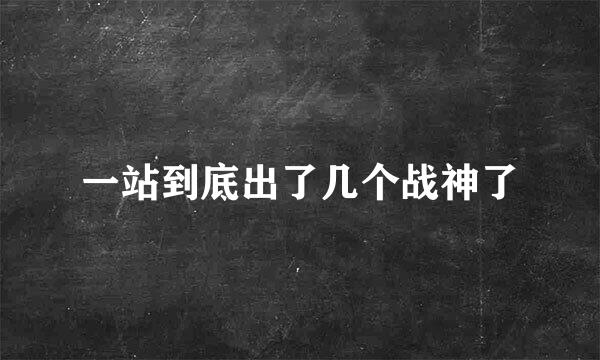 一站到底出了几个战神了